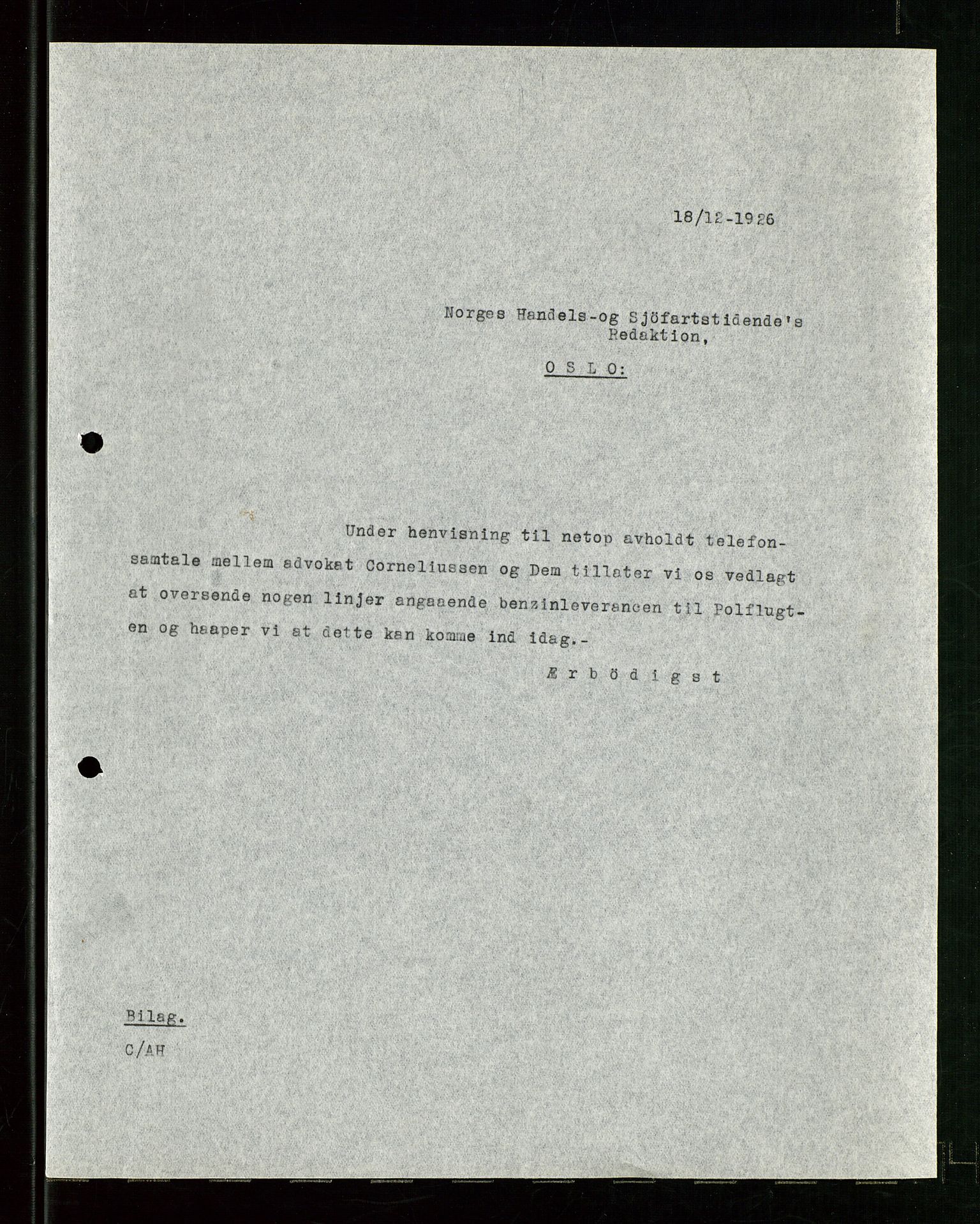 18/12-1926

Norges Handels-og Sjöfartstidende's Redaktion,

O S L O:

Under henvisning til netop avholdt telefonsamtale mellem advokat Corneliussen og Dem tillater vi os vedlagt at oversende nogen linjer angaaende benzinleverancen til Polflugten og haaper vi at dette kan komme ind idag.-

Ærbödigst

Bilag.
C/AH